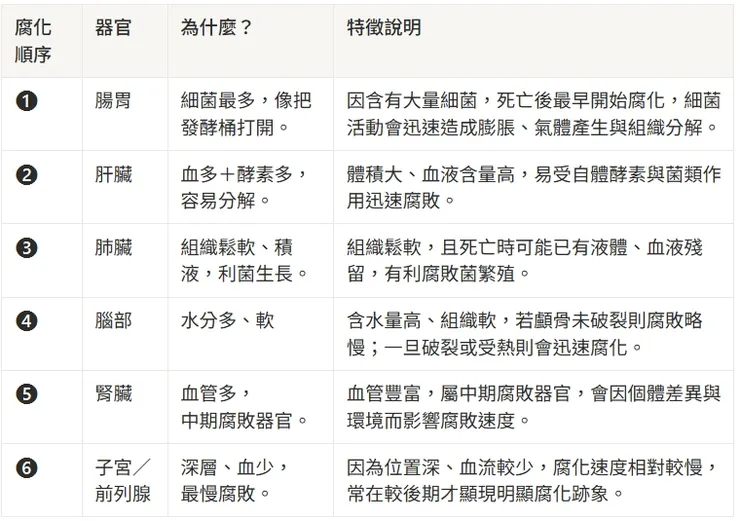 | 腐化順序 | 器官 | 為什麼？ | 特徵說明 |
|---|---|---|---|
| ❶ | 腸胃 | 細菌最多，像把發酵桶打開。 | 因含有大量細菌，死亡後最早開始腐化，細菌活動會迅速造成膨脹、氣體產生與組織分解。 |
| ❷ | 肝臟 | 血多＋酵素多，容易分解。 | 體積大、血液含量高，易受自體酵素與菌類作用迅速腐敗。 |
| ❸ | 肺臟 | 組織鬆軟、積液，利菌生長。 | 組織鬆軟，且死亡時可能已有液體、血液殘留，有利腐敗菌繁殖。 |
| ❹ | 腦部 | 水分多、軟 | 含水量高、組織軟，若顱骨未破裂則腐敗略慢；一旦破裂或受熱則會迅速腐化。 |
| ❺ | 腎臟 | 血管多，中期腐敗器官。 | 血管豐富，屬中期腐敗器官，會因個體差異與環境而影響腐敗速度。 |
| ❻ | 子宮／前列腺 | 深層、血少，最慢腐敗。 | 因為位置深、血流較少，腐化速度相對較慢，常在較後期才顯現明顯腐化跡象。 |